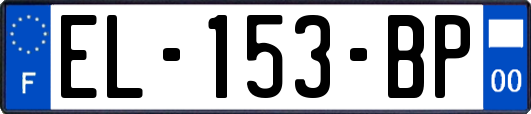 F
EL-153-BP
00